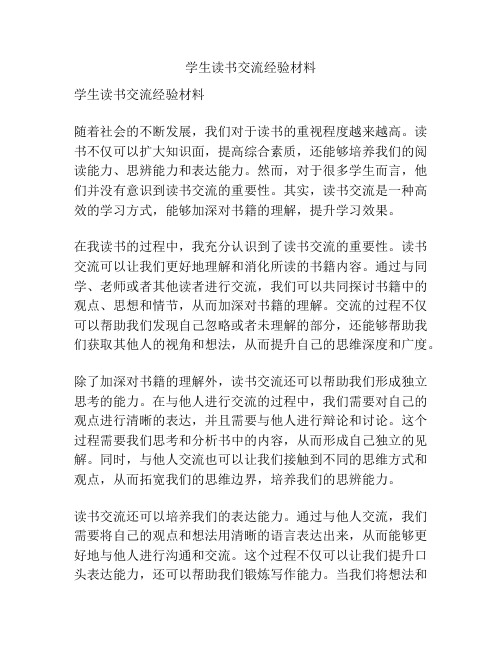 学生读书交流经验材料

学生读书交流经验材料

随着社会的不断发展，我们对于读书的重视程度越来越高。读书不仅可以扩大知识面，提高综合素质，还能够培养我们的阅读能力、思辨能力和表达能力。然而，对于很多学生而言，他们并没有意识到读书交流的重要性。其实，读书交流是一种高效的学习方式，能够加深对书籍的理解，提升学习效果。

在我读书的过程中，我充分认识到了读书交流的重要性。读书交流可以让我们更好地理解和消化所读的书籍内容。通过与同学、老师或者其他读者进行交流，我们可以共同探讨书籍中的观点、思想和情节，从而加深对书籍的理解。交流的过程不仅可以帮助我们发现自己忽略或者未理解的部分，还能够帮助我们获取其他人的视角和想法，从而提升自己的思维深度和广度。

除了加深对书籍的理解外，读书交流还可以帮助我们形成独立思考的能力。在与他人进行交流的过程中，我们需要对自己的观点进行清晰的表达，并且需要与他人进行辩论和讨论。这个过程需要我们思考和分析书中的内容，从而形成自己独立的见解。同时，与他人交流也可以让我们接触到不同的思维方式和观点，从而拓宽我们的思维边界，培养我们的思辨能力。

读书交流还可以培养我们的表达能力。通过与他人交流，我们需要将自己的观点和想法用清晰的语言表达出来，从而能够更好地与他人进行沟通和交流。这个过程不仅可以让我们提升口头表达能力，还可以帮助我们锻炼写作能力。当我们将想法和